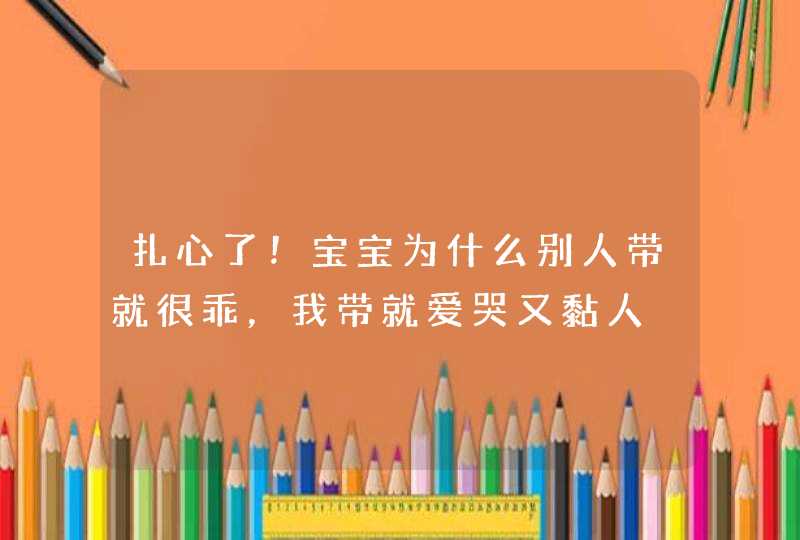 扎心了！宝宝为什么别人带就很乖，我带就爱哭又黏人